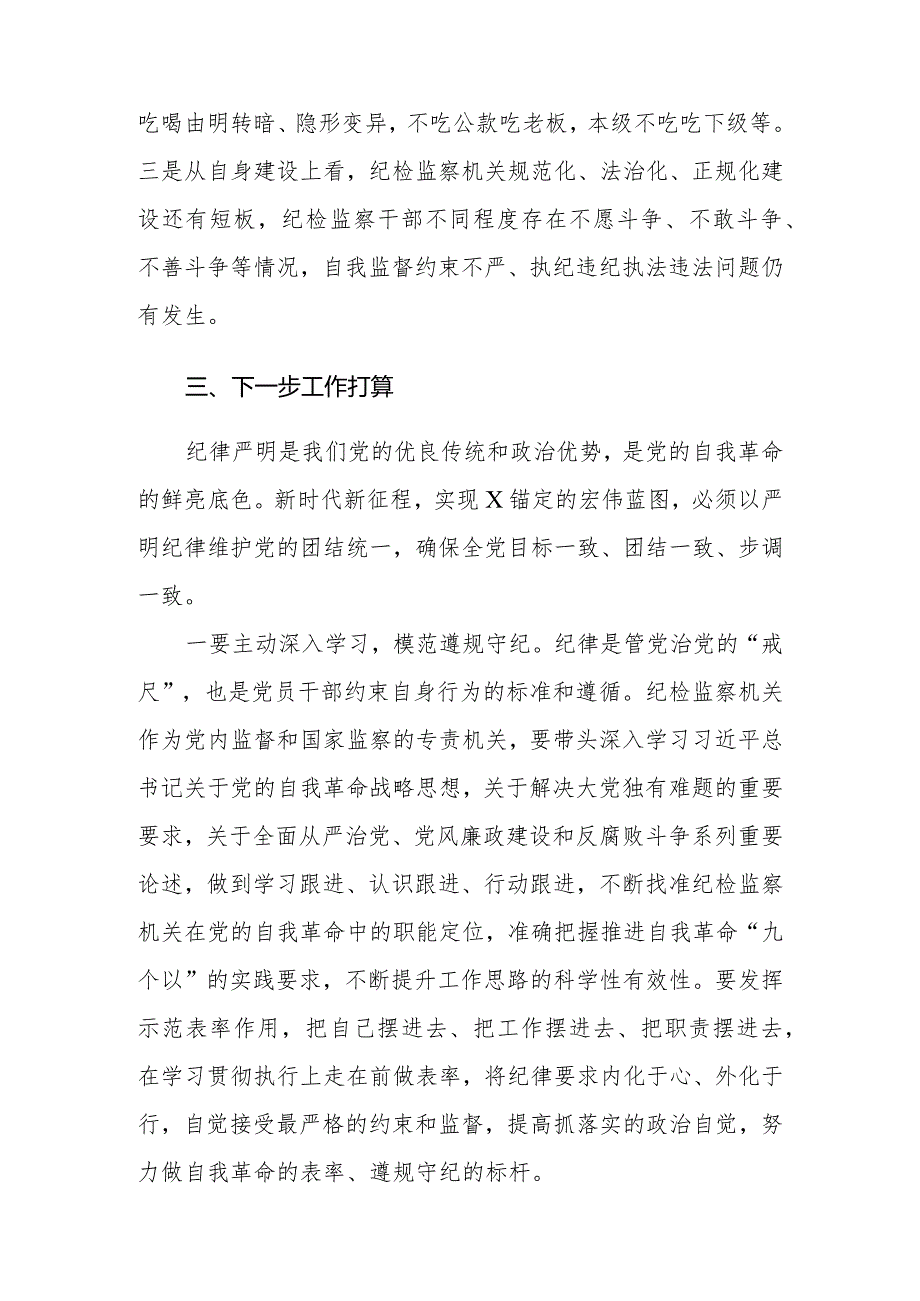 吃喝由明转暗、隐形变异，不吃公款吃老板，本级不吃吃下级等。三是从自身建设上看，纪检监察机关规范化、法治化、正规化建设还有短板，纪检监察干部不同程度存在不愿斗争、不敢斗争、不善斗争等情况，自我监督约束不严、执纪违纪执法违法问题仍有发生。

三、下一步工作打算

纪律严明是我们党的优良传统和政治优势，是党的自我革命的鲜亮底色。新时代新征程，实现X锚定的宏伟蓝图，必须以严明纪律维护党的团结统一，确保全党目标一致、团结一致、步调一致。

一要主动深入学习，模范遵规守纪。纪律是管党治党的“戒尺”，也是党员干部约束自身行为的标准和遵循。纪检监察机关作为党内监督和国家监察的专责机关，要带头深入学习习近平总书记关于党的自我革命战略思想，关于解决大党独有难题的重要要求，关于全面从严治党、党风廉政建设和反腐败斗争系列重要论述，做到学习跟进、认识跟进、行动跟进，不断找准纪检监察机关在党的自我革命中的职能定位，准确把握推进自我革命“九个以”的实践要求，不断提升工作思路的科学性有效性。要发挥示范表率作用，把自己摆进去、把工作摆进去、把职责摆进去，在学习贯彻执行上走在前做表率，将纪律要求内化于心、外化于行，自觉接受最严格的约束和监督，提高抓落实的政治自觉，努力做自我革命的表率、遵规守纪的标杆。